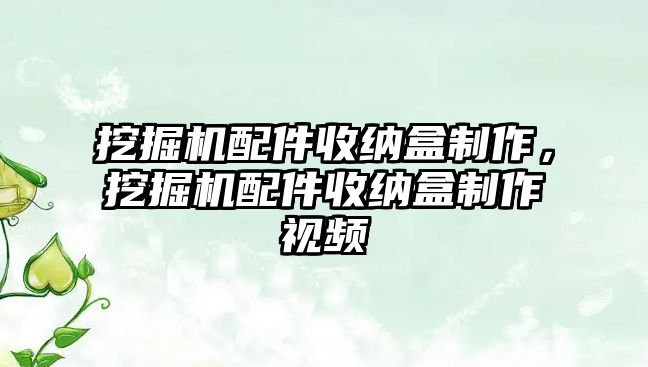 挖掘机配件收纳盒制作，挖掘机配件收纳盒制作视频